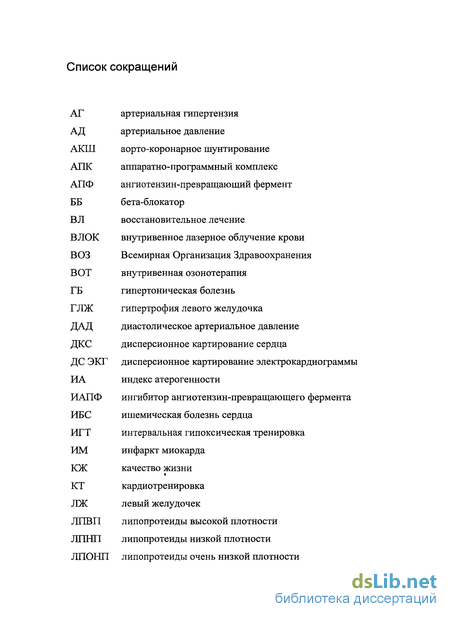 Список сокращений

| | |
|---|---|
| АГ | артериальная гипертензия |
| АД | артериальное давление |
| АКШ | аорто-коронарное шунтирование |
| АПК | аппаратно-программный комплекс |
| АПФ | ангиотензин-превращающий фермент |
| ББ | бета-блокатор |
| ВЛ | восстановительное лечение |
| ВЛОК | внутривенное лазерное облучение крови |
| ВОЗ | Всемирная Организация Здравоохранения |
| ВОТ | внутривенная озонотерапия |
| ГБ | гипертоническая болезнь |
| ГЛЖ | гипертрофия левого желудочка |
| ДАД | диастолическое артериальное давление |
| ДКС | дисперсионное картирование сердца |
| ДС ЭКГ | дисперсионное картирование электрокардиограммы |
| ИА | индекс атерогенности |
| ИАПФ | ингибитор ангиотензин-превращающего фермента |
| ИБС | ишемическая болезнь сердца |
| ИГТ | интервальная гипоксическая тренировка |
| ИМ | инфаркт миокарда |
| КЖ | качество жизни |
| КТ | кардиотренировка |
| ЛЖ | левый желудочек |
| ЛПВП | липопротеиды высокой плотности |
| ЛПНП | липопротеиды низкой плотности |
| ЛПОНП | липопротеиды очень низкой плотности |

dsLib.net
библиотека диссертаций